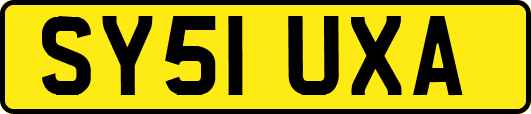 SY51 UXA